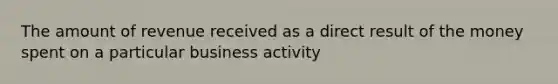 The amount of revenue received as a direct result of the money spent on a particular business activity